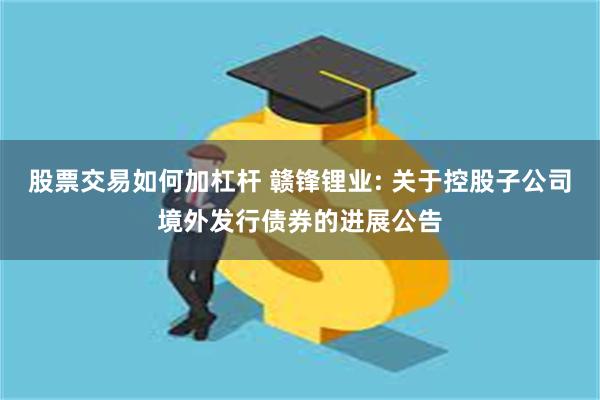 股票交易如何加杠杆 赣锋锂业: 关于控股子公司境外发行债券的进展公告